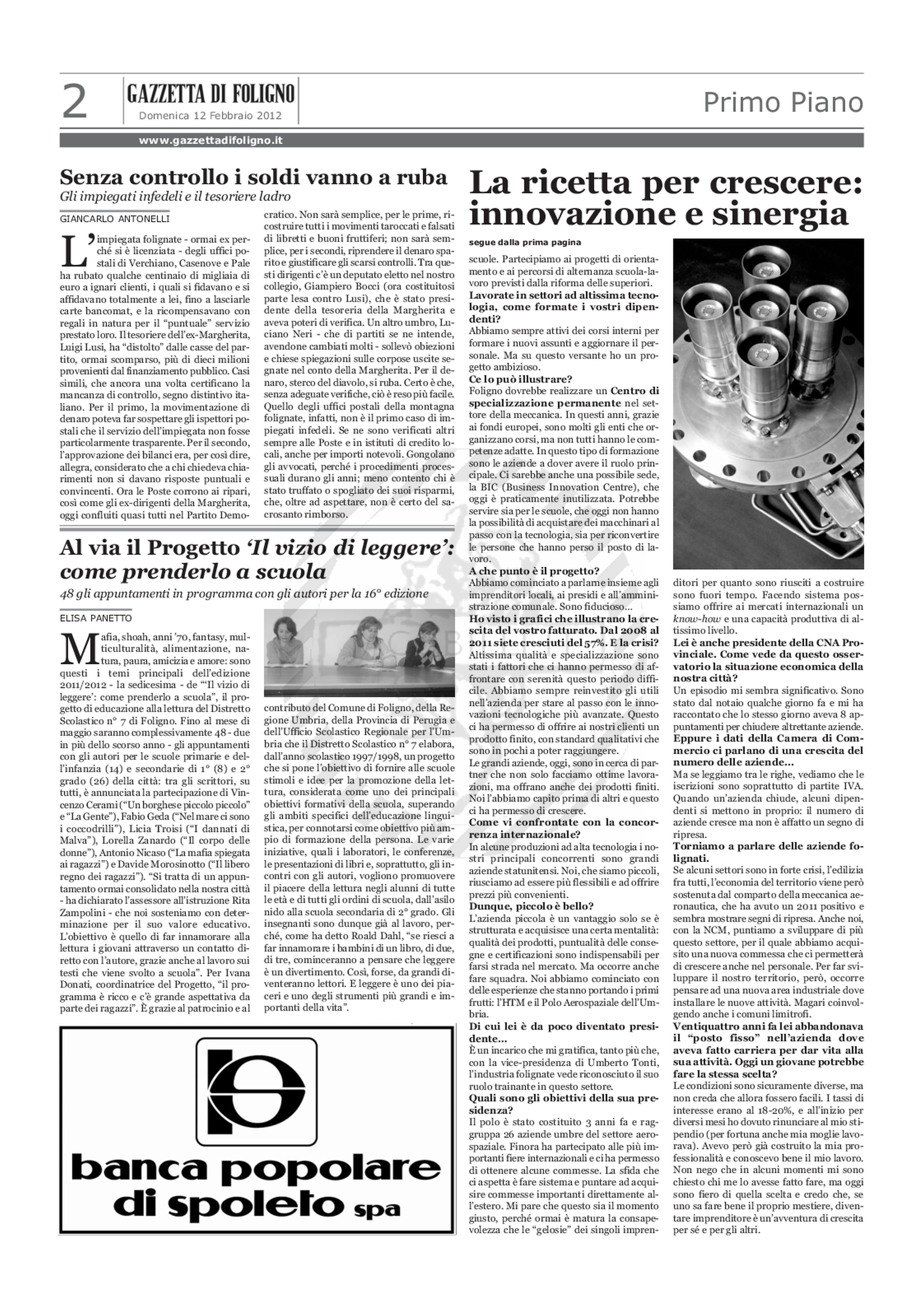 2 GAZZETTA DI FOLIGNO
Domenica 12 Febbraio 2012

Primo Piano

www.gazzettadifoligno.it

Senza controllo i soldi vanno a ruba
Gli impiegati infedeli e il tesoriere ladro

GIANCARLO ANTONELLI

L'impiegata folignate - ormai ex perché si è licenziata - degli uffici postali di Verchiano, Casenove e Pale ha rubato qualche centinaio di migliaia di euro a ignari clienti, i quali si fidavano e si affidavano totalmente a lei, fino a lasciarle carte bancomat, e la ricompensavano con regali in natura per il "puntuale" servizio prestato loro. Il tesoriere dell'ex-Margherita, Luigi Lusi, ha "distolto" dalle casse del partito, ormai scomparso, più di dieci milioni provenienti dal finanziamento pubblico. Casi simili, che ancora una volta certificano la mancanza di controllo, segno distintivo italiano. Per il primo, la movimentazione di denaro poteva far sospettare gli ispettori postali che il servizio dell'impiegata non fosse particolarmente trasparente. Per il secondo, l'approvazione dei bilanci era, per così dire, allegra, considerato che a chi chiedeva chiarimenti non si davano risposte puntuali e convincenti. Ora le Poste corrono ai ripari, così come gli ex-dirigenti della Margherita, oggi confluiti quasi tutti nel Partito Democratico. Non sarà semplice, per le prime, ricostruire tutti i movimenti taroccati e falsati di libretti e buoni fruttiferi; non sarà semplice, per i secondi, riprendere il denaro sparito e giustificare gli scarsi controlli. Tra questi dirigenti c'è un deputato eletto nel nostro collegio, Giampiero Bocci (ora costituitosi parte lesa contro Lusi), che è stato presidente della tesoreria della Margherita e aveva poteri di verifica. Un altro umbro, Luciano Neri - che di partiti se ne intende, avendone cambiati molti - sollevò obiezioni e chiese spiegazioni sulle corpose uscite segnate nel conto della Margherita. Per il denaro, sterco del diavolo, si ruba. Certo è che, senza adeguate verifiche, ciò è reso più facile. Quello degli uffici postali della montagna folignate, infatti, non è il primo caso di impiegati infedeli. Se ne sono verificati altri sempre alle Poste e in istituti di credito locali, anche per importi notevoli. Gongolano gli avvocati, perché i procedimenti processuali durano gli anni; meno contento chi è stato truffato o spogliato dei suoi risparmi, che, oltre ad aspettare, non è certo del sacrosanto rimborso.

Al via il Progetto 'Il vizio di leggere': come prenderlo a scuola
48 gli appuntamenti in programma con gli autori per la 16° edizione

ELISA PANETTO

Mafia, shoah, anni '70, fantasy, multiculturalità, alimentazione, natura, paura, amicizia e amore: sono questi i temi principali dell'edizione 2011/2012 - la sedicesima - de "'Il vizio di leggere': come prenderlo a scuola", il progetto di educazione alla lettura del Distretto Scolastico n° 7 di Foligno. Fino al mese di maggio saranno complessivamente 48 - due in più dello scorso anno - gli appuntamenti con gli autori per le scuole primarie e dell'infanzia (14) e secondarie di 1° (8) e 2° grado (26) della città: tra gli scrittori, su tutti, è annunciata la partecipazione di Vincenzo Cerami ("Un borghese piccolo piccolo" e "La Gente"), Fabio Geda ("Nel mare ci sono i coccodrilli"), Licia Troisi ("I dannati di Malva"), Lorella Zanardo ("Il corpo delle donne"), Antonio Nicaso ("La mafia spiegata ai ragazzi") e Davide Morosinotto ("Il libero regno dei ragazzi"). "Si tratta di un appuntamento ormai consolidato nella nostra città - ha dichiarato l'assessore all'istruzione Rita Zampolini - che noi sosteniamo con determinazione per il suo valore educativo. L'obiettivo è quello di far innamorare alla lettura i giovani attraverso un contatto diretto con l'autore, grazie anche al lavoro sui testi che viene svolto a scuola". Per Ivana Donati, coordinatrice del Progetto, "il programma è ricco e c'è grande aspettativa da parte dei ragazzi". È grazie al patrocinio e al contributo del Comune di Foligno, della Regione Umbria, della Provincia di Perugia e dell'Ufficio Scolastico Regionale per l'Umbria che il Distretto Scolastico n° 7 elabora, dall'anno scolastico 1997/1998, un progetto che si pone l'obiettivo di fornire alle scuole stimoli e idee per la promozione della lettura, considerata come uno dei principali obiettivi formativi della scuola, superando gli ambiti specifici dell'educazione linguistica, per connotarsi come obiettivo più ampio di formazione della persona. Le varie iniziative, quali i laboratori, le conferenze, le presentazioni di libri e, soprattutto, gli incontri con gli autori, vogliono promuovere il piacere della lettura negli alunni di tutte le età e di tutti gli ordini di scuola, dall'asilo nido alla scuola secondaria di 2° grado. Gli insegnanti sono dunque già al lavoro, perché, come ha detto Roald Dahl, "se riesci a far innamorare i bambini di un libro, di due, di tre, cominceranno a pensare che leggere è un divertimento. Così, forse, da grandi diventeranno lettori. E leggere è uno dei piaceri e uno degli strumenti più grandi e importanti della vita".

banca popolare di spoleto spa

La ricetta per crescere: innovazione e sinergia

segue dalla prima pagina

scuole. Partecipiamo ai progetti di orientamento e ai percorsi di alternanza scuola-lavoro previsti dalla riforma delle superiori.
Lavorate in settori ad altissima tecnologia, come formate i vostri dipendenti?
Abbiamo sempre attivi dei corsi interni per formare i nuovi assunti e aggiornare il personale. Ma su questo versante ho un progetto ambizioso.
Ce lo può illustrare?
Foligno dovrebbe realizzare un Centro di specializzazione permanente nel settore della meccanica. In questi anni, grazie ai fondi europei, sono molti gli enti che organizzano corsi, ma non tutti hanno le competenze adatte. In questo tipo di formazione sono le aziende a dover avere il ruolo principale. Ci sarebbe anche una possibile sede, la BIC (Business Innovation Centre), che oggi è praticamente inutilizzata. Potrebbe servire sia per le scuole, che oggi non hanno la possibilità di acquistare dei macchinari al passo con la tecnologia, sia per riconvertire le persone che hanno perso il posto di lavoro.
A che punto è il progetto?
Abbiamo cominciato a parlarne insieme agli imprenditori locali, ai presidi e all'amministrazione comunale. Sono fiducioso...
Ho visto i grafici che illustrano la crescita del vostro fatturato. Dal 2008 al 2011 siete cresciuti del 57%. E la crisi?
Altissima qualità e specializzazione sono stati i fattori che ci hanno permesso di affrontare con serenità questo periodo difficile. Abbiamo sempre reinvestito gli utili nell'azienda per stare al passo con le innovazioni tecnologiche più avanzate. Questo ci ha permesso di offrire ai nostri clienti un prodotto finito, con standard qualitativi che sono in pochi a poter raggiungere.
Le grandi aziende, oggi, sono in cerca di partner che non solo facciamo ottime lavorazioni, ma offrano anche dei prodotti finiti. Noi l'abbiamo capito prima di altri e questo ci ha permesso di crescere.
Come vi confrontate con la concorrenza internazionale?
In alcune produzioni ad alta tecnologia i nostri principali concorrenti sono grandi aziende statunitensi. Noi, che siamo piccoli, riusciamo ad essere più flessibili e ad offrire prezzi più convenienti.
Dunque, piccolo è bello?
L'azienda piccola è un vantaggio solo se è strutturata e acquisisce una certa mentalità: qualità dei prodotti, puntualità delle consegne e certificazioni sono indispensabili per farsi strada nel mercato. Ma occorre anche fare squadra. Noi abbiamo cominciato con delle esperienze che stanno portando i primi frutti: l'HTM e il Polo Aerospaziale dell'Umbria.
Di cui lei è da poco diventato presidente...
È un incarico che mi gratifica, tanto più che, con la vice-presidenza di Umberto Tonti, l'industria folignate vede riconosciuto il suo ruolo trainante in questo settore.
Quali sono gli obiettivi della sua presidenza?
Il polo è stato costituito 3 anni fa e raggruppa 26 aziende umbre del settore aerospaziale. Finora ha partecipato alle più importanti fiere internazionali e ci ha permesso di ottenere alcune commesse. La sfida che ci aspetta è fare sistema e puntare ad acquisire commesse importanti direttamente all'estero. Mi pare che questo sia il momento giusto, perché ormai è matura la consapevolezza che le "gelosie" dei singoli imprenditori per quanto sono riusciti a costruire sono fuori tempo. Facendo sistema possiamo offrire ai mercati internazionali un know-how e una capacità produttiva di altissimo livello.
Lei è anche presidente della CNA Provinciale. Come vede da questo osservatorio la situazione economica della nostra città?
Un episodio mi sembra significativo. Sono stato dal notaio qualche giorno fa e mi ha raccontato che lo stesso giorno aveva 8 appuntamenti per chiudere altrettante aziende.
Eppure i dati della Camera di Commercio ci parlano di una crescita del numero delle aziende...
Ma se leggiamo tra le righe, vediamo che le iscrizioni sono soprattutto di partite IVA. Quando un'azienda chiude, alcuni dipendenti si mettono in proprio: il numero di aziende cresce ma non è affatto un segno di ripresa.
Torniamo a parlare delle aziende folignati.
Se alcuni settori sono in forte crisi, l'edilizia fra tutti, l'economia del territorio viene però sostenuta dal comparto della meccanica aeronautica, che ha avuto un 2011 positivo e sembra mostrare segni di ripresa. Anche noi, con la NCM, puntiamo a sviluppare di più questo settore, per il quale abbiamo acquisito una nuova commessa che ci permetterà di crescere anche nel personale. Per far sviluppare il nostro territorio, però, occorre pensare ad una nuova area industriale dove installare le nuove attività. Magari coinvolgendo anche i comuni limitrofi.
Ventiquattro anni fa lei abbandonava il "posto fisso" nell'azienda dove aveva fatto carriera per dar vita alla sua attività. Oggi un giovane potrebbe fare la stessa scelta?
Le condizioni sono sicuramente diverse, ma non creda che allora fossero facili. I tassi di interesse erano al 18-20%, e all'inizio per diversi mesi ho dovuto rinunciare al mio stipendio (per fortuna anche mia moglie lavorava). Avevo però già costruito la mia professionalità e conoscevo bene il mio lavoro. Non nego che in alcuni momenti mi sono chiesto chi me lo avesse fatto fare, ma oggi sono fiero di quella scelta e credo che, se uno sa fare bene il proprio mestiere, diventare imprenditore è un'avventura di crescita per sé e per gli altri.